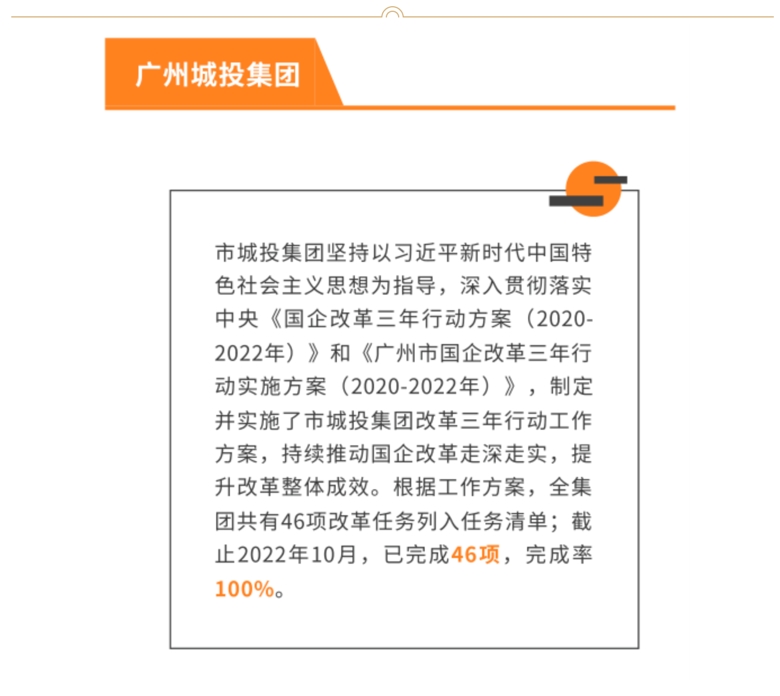 广州城投集团

市城投集团坚持以习近平新时代中国特色社会主义思想为指导，深入贯彻落实中央《国企改革三年行动方案（2020-2022年）》和《广州市国企改革三年行动实施方案（2020-2022年）》，制定并实施了市城投集团改革三年行动工作方案，持续推动国企改革走深走实，提升改革整体成效。根据工作方案，全集团共有46项改革任务列入任务清单；截止2022年10月，已完成46项，完成率100%。